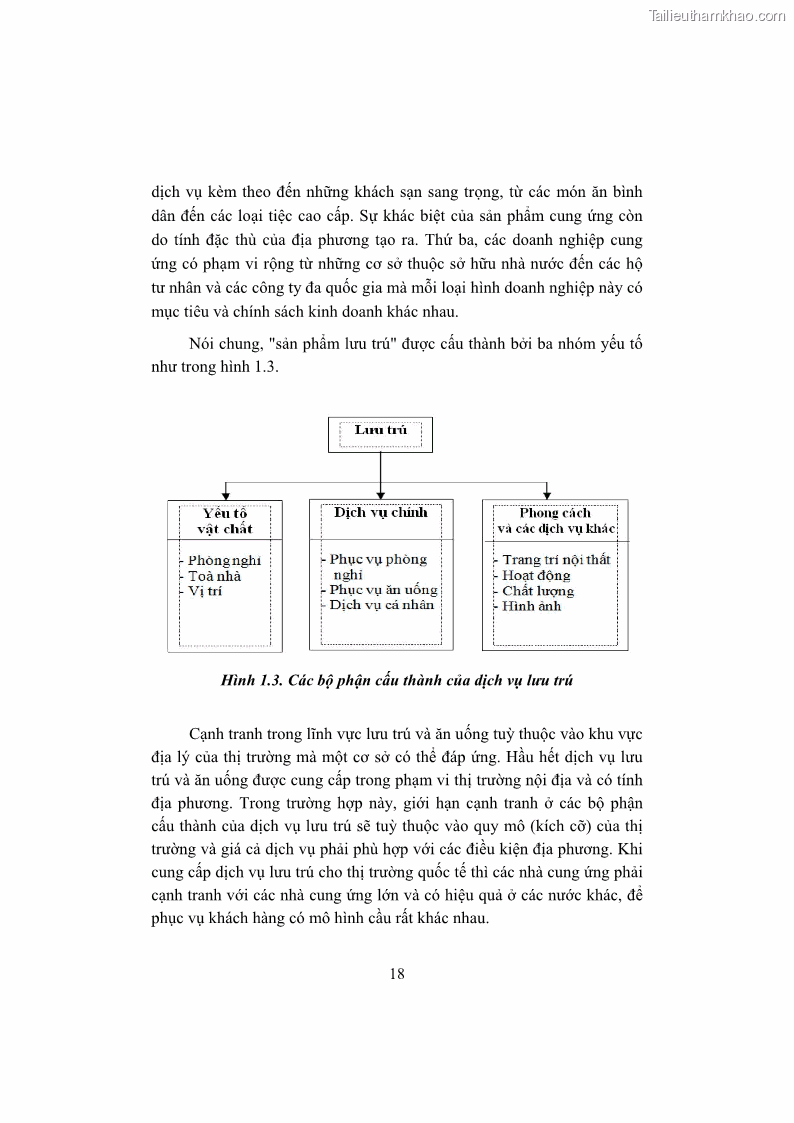 Tailieuthamkhao.com

dịch vụ kèm theo đến những khách sạn sang trọng, từ các món ăn bình dân đến các loại tiệc cao cấp. Sự khác biệt của sản phẩm cung ứng còn do tính đặc thù của địa phương tạo ra. Thứ ba, các doanh nghiệp cung ứng có phạm vi rộng từ những cơ sở thuộc sở hữu nhà nước đến các hộ tư nhân và các công ty đa quốc gia mà mỗi loại hình doanh nghiệp này có mục tiêu và chính sách kinh doanh khác nhau.

Nói chung, "sản phẩm lưu trú" được cấu thành bởi ba nhóm yếu tố như trong hình 1.3.

Lưu trú

Yếu tố vật chất
- Phòng nghỉ
- Toà nhà
- Vị trí

Dịch vụ chính
- Phục vụ phòng nghỉ
- Phục vụ ăn uống
- Dịch vụ cá nhân

Phong cách và các dịch vụ khác
- Trang trí nội thất
- Hoạt động
- Chất lượng
- Hình ảnh

Hình 1.3. Các bộ phận cấu thành của dịch vụ lưu trú

Cạnh tranh trong lĩnh vực lưu trú và ăn uống tuỳ thuộc vào khu vực địa lý của thị trường mà một cơ sở có thể đáp ứng. Hầu hết dịch vụ lưu trú và ăn uống được cung cấp trong phạm vi thị trường nội địa và có tính địa phương. Trong trường hợp này, giới hạn cạnh tranh ở các bộ phận cấu thành của dịch vụ lưu trú sẽ tuỳ thuộc vào quy mô (kích cỡ) của thị trường và giá cả dịch vụ phải phù hợp với các điều kiện địa phương. Khi cung cấp dịch vụ lưu trú cho thị trường quốc tế thì các nhà cung ứng phải cạnh tranh với các nhà cung ứng lớn và có hiệu quả ở các nước khác, để phục vụ khách hàng có mô hình cầu rất khác nhau.

18